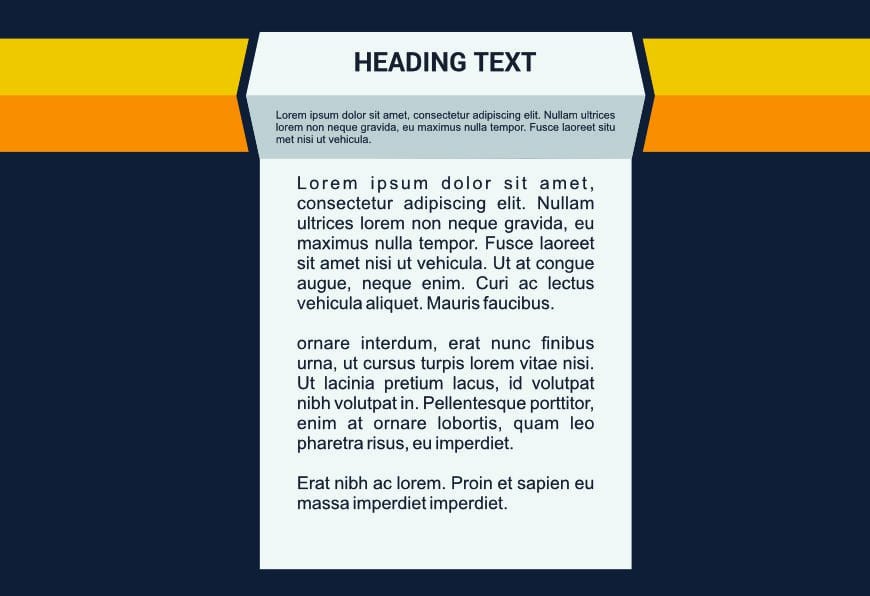 HEADING TEXT

Lorem ipsum dolor sit amet, consectetur adipiscing elit. Nullam ultrices lorem non neque gravida, eu maximus nulla tempor. Fusce laoreet situ met nisi ut vehicula.

Lorem ipsum dolor sit amet, consectetur adipiscing elit. Nullam ultrices lorem non neque gravida, eu maximus nulla tempor. Fusce laoreet sit amet nisi ut vehicula. Ut at congue augue, neque enim. Curi ac lectus vehicula aliquet. Mauris faucibus.

ornare interdum, erat nunc finibus urna, ut cursus turpis lorem vitae nisi. Ut lacinia pretium lacus, id volutpat nibh volutpat in. Pellentesque porttitor, enim at ornare lobortis, quam leo pharetra risus, eu imperdiet.

Erat nibh ac lorem. Proin et sapien eu massa imperdiet imperdiet.